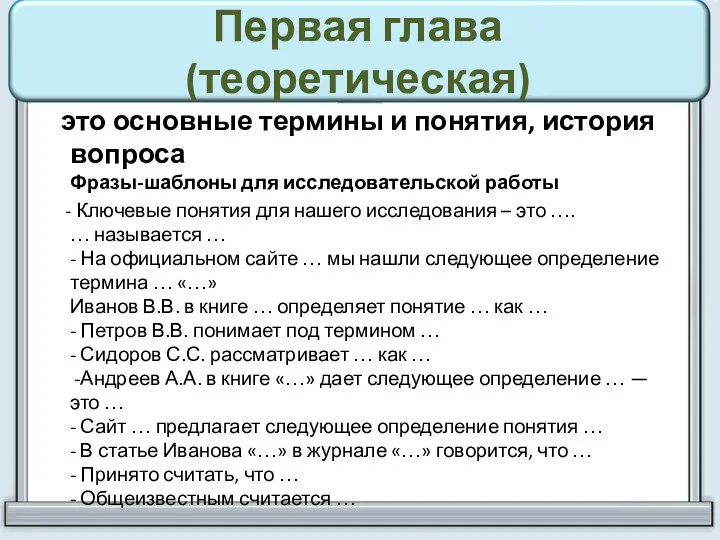 Первая глава (теоретическая)

это основные термины и понятия, история вопроса

Фразы-шаблоны для исследовательской работы

- Ключевые понятия для нашего исследования – это ….
… называется …
- На официальном сайте … мы нашли следующее определение термина … «…»
Иванов В.В. в книге … определяет понятие … как …
- Петров В.В. понимает под термином …
- Сидоров С.С. рассматривает … как …
-Андреев А.А. в книге «…» дает следующее определение … — это …
- Сайт … предлагает следующее определение понятия …
- В статье Иванова «…» в журнале «…» говорится, что …
- Принято считать, что …
- Общеизвестным считается …